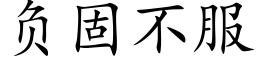 负固不服